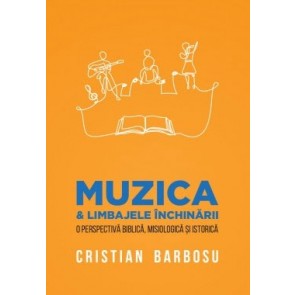 MUZICA
& LIMBAJELE ÎNCHINĂRII
O PERSPECTIVĂ BIBLICĂ, MISIOLOGICĂ ȘI ISTORICĂ

CRISTIAN BARBOSU